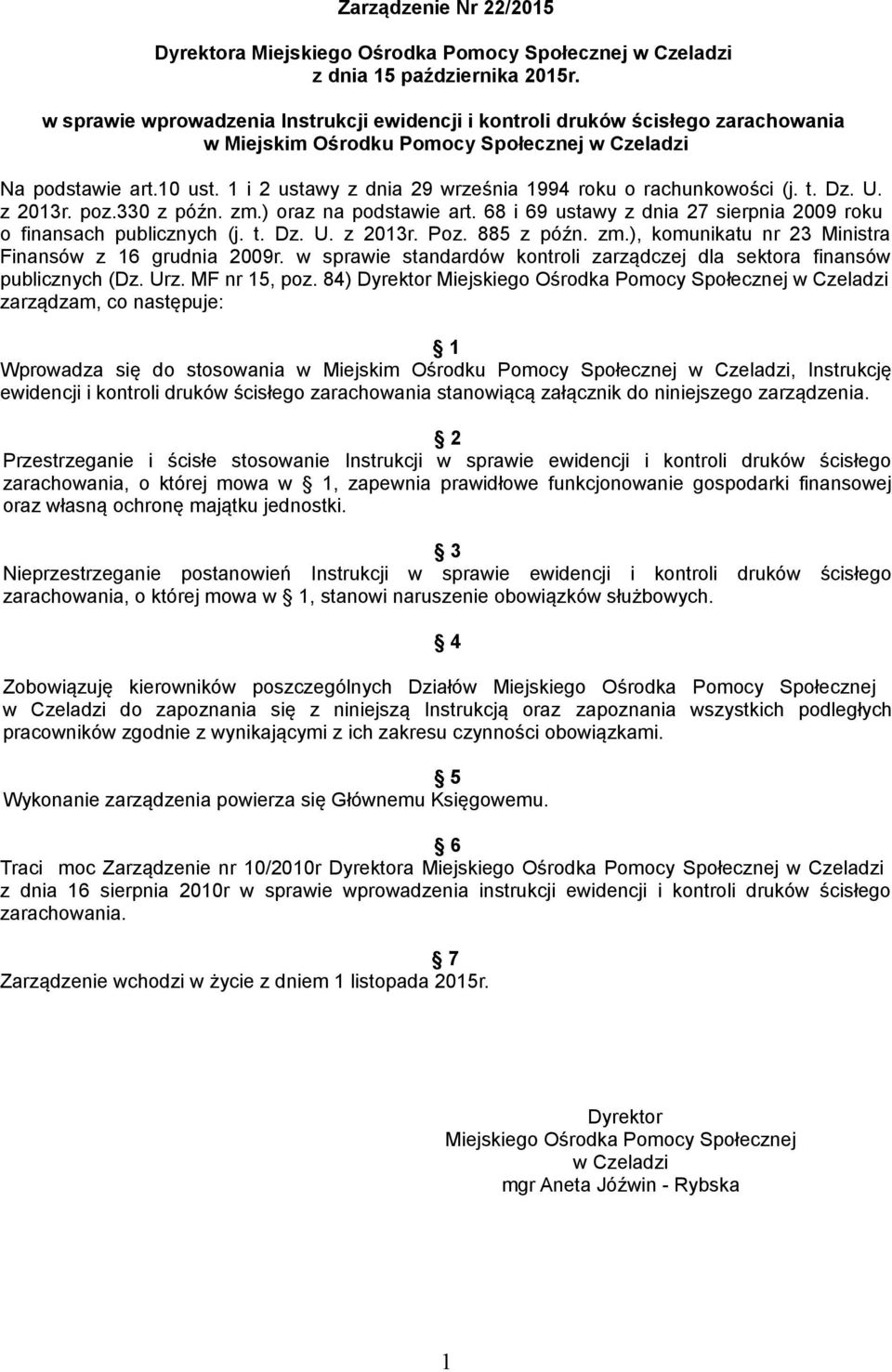 Zarządzenie Nr 22/2015

Dyrektora Miejskiego Ośrodka Pomocy Społecznej w Czeladzi z dnia 15 października 2015r.

w sprawie wprowadzenia Instrukcji ewidencji i kontroli druków ścisłego zarachowania w Miejskim Ośrodku Pomocy Społecznej w Czeladzi

Na podstawie art.10 ust. 1 i 2 ustawy z dnia 29 września 1994 roku o rachunkowości (j. t. Dz. U. z 2013r. poz.330 z późn. zm.) oraz na podstawie art. 68 i 69 ustawy z dnia 27 sierpnia 2009 roku o finansach publicznych (j. t. Dz. U. z 2013r. Poz. 885 z późn. zm.), komunikatu nr 23 Ministra Finansów z 16 grudnia 2009r. w sprawie standardów kontroli zarządczej dla sektora finansów publicznych (Dz. Urz. MF nr 15, poz. 84) Dyrektor Miejskiego Ośrodka Pomocy Społecznej w Czeladzi zarządzam, co następuje:

1
Wprowadza się do stosowania w Miejskim Ośrodku Pomocy Społecznej w Czeladzi, Instrukcję ewidencji i kontroli druków ścisłego zarachowania stanowiącą załącznik do niniejszego zarządzenia.

2
Przestrzeganie i ścisłe stosowanie Instrukcji w sprawie ewidencji i kontroli druków ścisłego zarachowania, o której mowa w 1, zapewnia prawidłowe funkcjonowanie gospodarki finansowej oraz własną ochronę majątku jednostki.

3
Nieprzestrzeganie postanowień Instrukcji w sprawie ewidencji i kontroli druków ścisłego zarachowania, o której mowa w 1, stanowi naruszenie obowiązków służbowych.

4
Zobowiązuję kierowników poszczególnych Działów Miejskiego Ośrodka Pomocy Społecznej w Czeladzi do zapoznania się z niniejszą Instrukcją oraz zapoznania wszystkich podległych pracowników zgodnie z wynikającymi z ich zakresu czynności obowiązkami.

5
Wykonanie zarządzenia powierza się Głównemu Księgowemu.

6
Traci moc Zarządzenie nr 10/2010r Dyrektora Miejskiego Ośrodka Pomocy Społecznej w Czeladzi z dnia 16 sierpnia 2010r w sprawie wprowadzenia instrukcji ewidencji i kontroli druków ścisłego zarachowania.

7
Zarządzenie wchodzi w życie z dniem 1 listopada 2015r.

Dyrektor
Miejskiego Ośrodka Pomocy Społecznej
w Czeladzi
mgr Aneta Jóźwin - Rybska

1